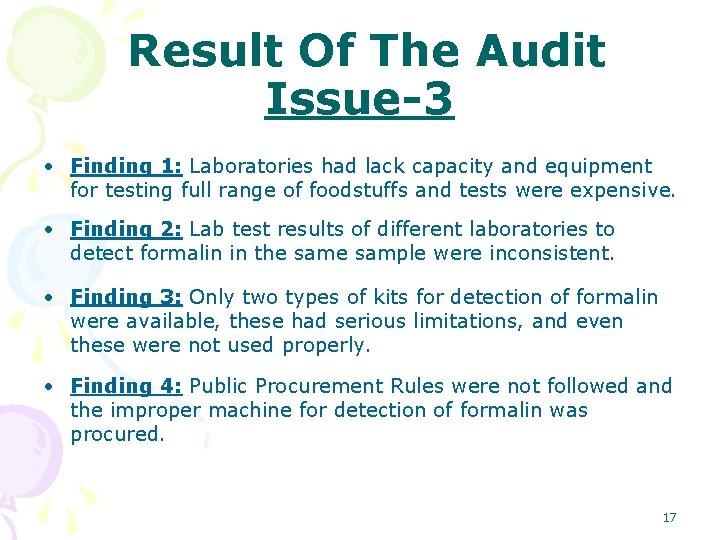 Result Of The Audit
Issue-3

• Finding 1: Laboratories had lack capacity and equipment for testing full range of foodstuffs and tests were expensive.

• Finding 2: Lab test results of different laboratories to detect formalin in the same sample were inconsistent.

• Finding 3: Only two types of kits for detection of formalin were available, these had serious limitations, and even these were not used properly.

• Finding 4: Public Procurement Rules were not followed and the improper machine for detection of formalin was procured.

17